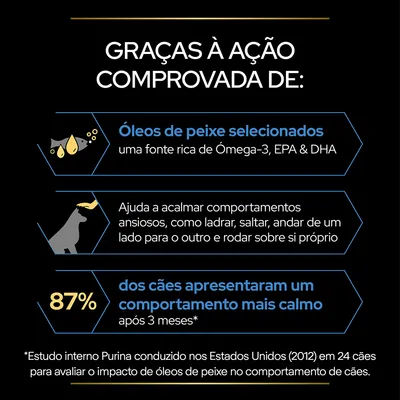 GRAÇAS À AÇÃO COMPROVADA DE:

Óleos de peixe selecionados
uma fonte rica de Ómega-3, EPA & DHA

Ajuda a acalmar comportamentos ansiosos, como ladrar, saltar, andar de um lado para o outro e rodar sobre si próprio

87%

dos cães apresentaram um comportamento mais calmo
após 3 meses*

*Estudo interno Purina conduzido nos Estados Unidos (2012) em 24 cães para avaliar o impacto de óleos de peixe no comportamento de cães.